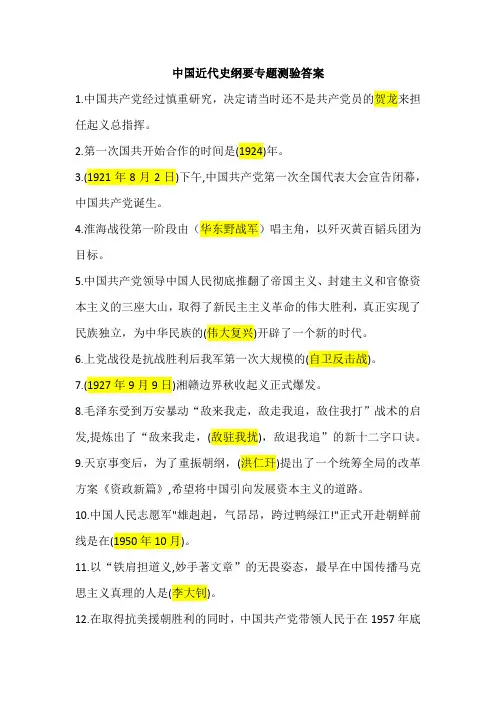 中国近代史纲要专题测验答案

1.中国共产党经过慎重研究，决定请当时还不是共产党员的贺龙来担任起义总指挥。

2.第一次国共开始合作的时间是(1924)年。

3.(1921 年 8 月 2 日)下午,中国共产党第一次全国代表大会宣告闭幕，中国共产党诞生。

4.淮海战役第一阶段由（华东野战军）唱主角，以歼灭黄百韬兵团为目标。

5.中国共产党领导中国人民彻底推翻了帝国主义、封建主义和官僚资本主义的三座大山，取得了新民主主义革命的伟大胜利，真正实现了民族独立，为中华民族的(伟大复兴)开辟了一个新的时代。

6.上党战役是抗战胜利后我军第一次大规模的(自卫反击战)。

7.(1927 年 9 月 9 日)湘赣边界秋收起义正式爆发。

8.毛泽东受到万安暴动“敌来我走，敌走我追，敌住我打”战术的启发,提炼出了“敌来我走，(敌驻我扰)，敌退我追”的新十二字口诀。

9.天京事变后，为了重振朝纲，(洪仁玕)提出了一个统筹全局的改革方案《资政新篇》,希望将中国引向发展资本主义的道路。

10.中国人民志愿军"雄赳赳，气昂昂，跨过鸭绿江!"正式开赴朝鲜前线是在(1950 年 10 月)。

11.以“铁肩担道义,妙手著文章”的无畏姿态，最早在中国传播马克思主义真理的人是(李大钊)。

12.在取得抗美援朝胜利的同时，中国共产党带领人民于在 1957 年底